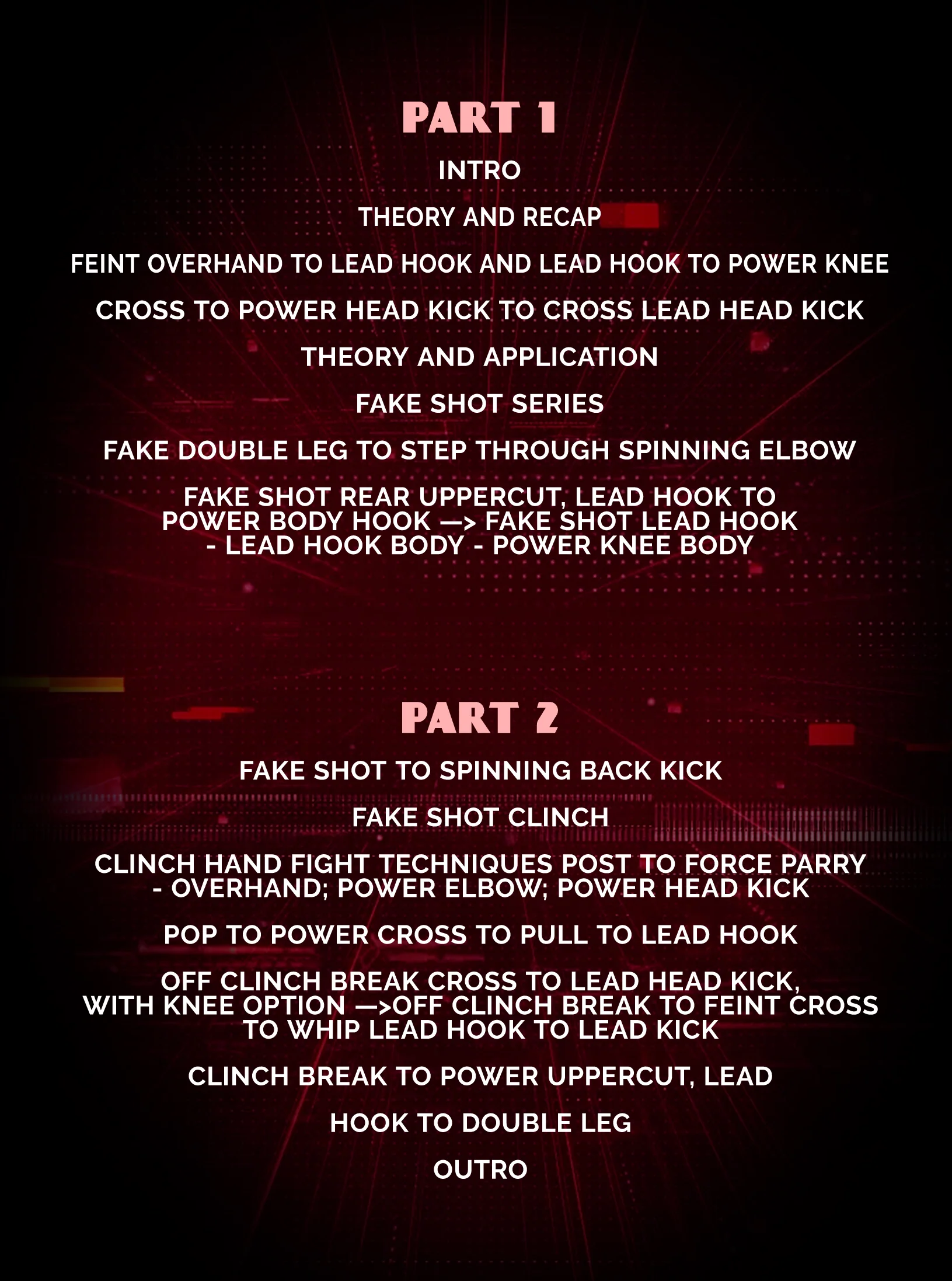 PART 1

INTRO

THEORY AND RECAP

FEINT OVERHAND TO LEAD HOOK AND LEAD HOOK TO POWER KNEE

CROSS TO POWER HEAD KICK TO CROSS LEAD HEAD KICK

THEORY AND APPLICATION

FAKE SHOT SERIES

FAKE DOUBLE LEG TO STEP THROUGH SPINNING ELBOW

FAKE SHOT REAR UPPERCUT, LEAD HOOK TO POWER BODY HOOK —> FAKE SHOT LEAD HOOK - LEAD HOOK BODY - POWER KNEE BODY

PART 2

FAKE SHOT TO SPINNING BACK KICK

FAKE SHOT CLINCH

CLINCH HAND FIGHT TECHNIQUES POST TO FORCE PARRY - OVERHAND; POWER ELBOW; POWER HEAD KICK

POP TO POWER CROSS TO PULL TO LEAD HOOK

OFF CLINCH BREAK CROSS TO LEAD HEAD KICK, WITH KNEE OPTION —>OFF CLINCH BREAK TO FEINT CROSS TO WHIP LEAD HOOK TO LEAD KICK

CLINCH BREAK TO POWER UPPERCUT, LEAD

HOOK TO DOUBLE LEG

OUTRO